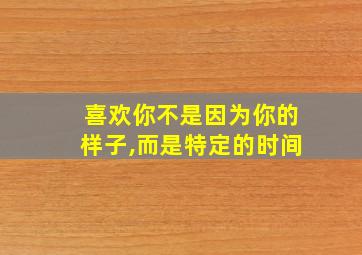 喜欢你不是因为你的样子,而是特定的时间